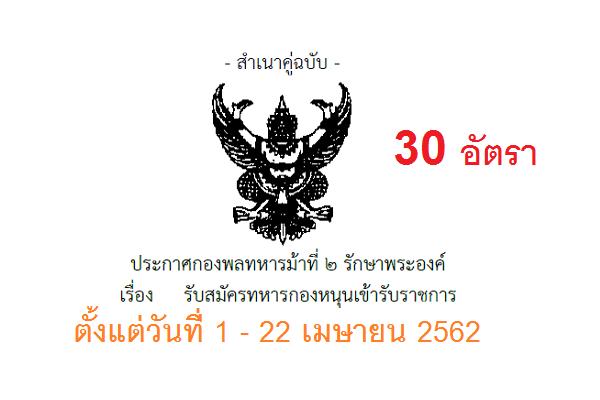 - สำเนาคู่ฉบับ -

30 อัตรา

ประกาศกองพลทหารม้าที่ ๒ รักษาพระองค์

เรื่อง รับสมัครทหารกองหนุนเข้ารับราชการ

ตั้งแต่วันที่ 1 - 22 เมษายน 2562